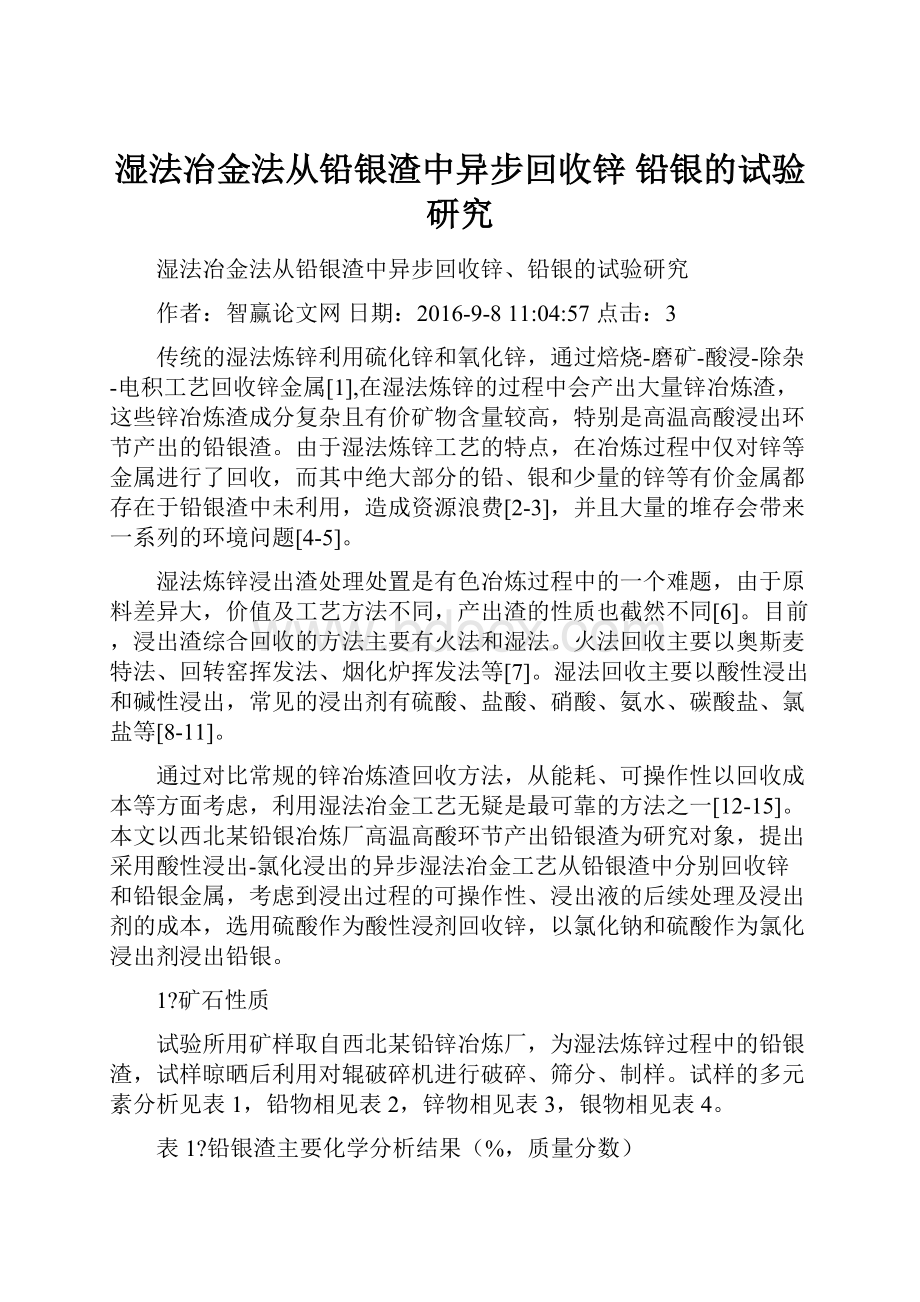 湿法冶金法从铅银渣中异步回收锌 铅银的试验研究

湿法冶金法从铅银渣中异步回收锌、铅银的试验研究

作者：智赢论文网 日期：2016-9-8 11:04:57 点击：3

传统的湿法炼锌利用硫化锌和氧化锌，通过焙烧-磨矿-酸浸-除杂-电积工艺回收锌金属[1],在湿法炼锌的过程中会产出大量锌冶炼渣，这些锌冶炼渣成分复杂且有价矿物含量较高，特别是高温高酸浸出环节产出的铅银渣。由于湿法炼锌工艺的特点，在冶炼过程中仅对锌等金属进行了回收，而其中绝大部分的铅、银和少量的锌等有价金属都存在于铅银渣中未利用，造成资源浪费[2-3]，并且大量的堆存会带来一系列的环境问题[4-5]。

湿法炼锌浸出渣处理处置是有色冶炼过程中的一个难题，由于原料差异大，价值及工艺方法不同，产出渣的性质也截然不同[6]。目前，浸出渣综合回收的方法主要有火法和湿法。火法回收主要以奥斯麦特法、回转窑挥发法、烟化炉挥发法等[7]。湿法回收主要以酸性浸出和碱性浸出，常见的浸出剂有硫酸、盐酸、硝酸、氨水、碳酸盐、氯盐等[8-11]。

通过对比常规的锌冶炼渣回收方法，从能耗、可操作性以回收成本等方面考虑，利用湿法冶金工艺无疑是最可靠的方法之一[12-15]。本文以西北某铅银冶炼厂高温高酸环节产出铅银渣为研究对象，提出采用酸性浸出-氯化浸出的异步湿法冶金工艺从铅银渣中分别回收锌和铅银金属，考虑到浸出过程的可操作性、浸出液的后续处理及浸出剂的成本，选用硫酸作为酸性浸剂回收锌，以氯化钠和硫酸作为氯化浸出剂浸出铅银。

1?矿石性质

试验所用矿样取自西北某铅锌冶炼厂，为湿法炼锌过程中的铅银渣，试样晾晒后利用对辊破碎机进行破碎、筛分、制样。试样的多元素分析见表 1，铅物相见表 2，锌物相见表 3，银物相见表 4。

表 1?铅银渣主要化学分析结果（%，质量分数）